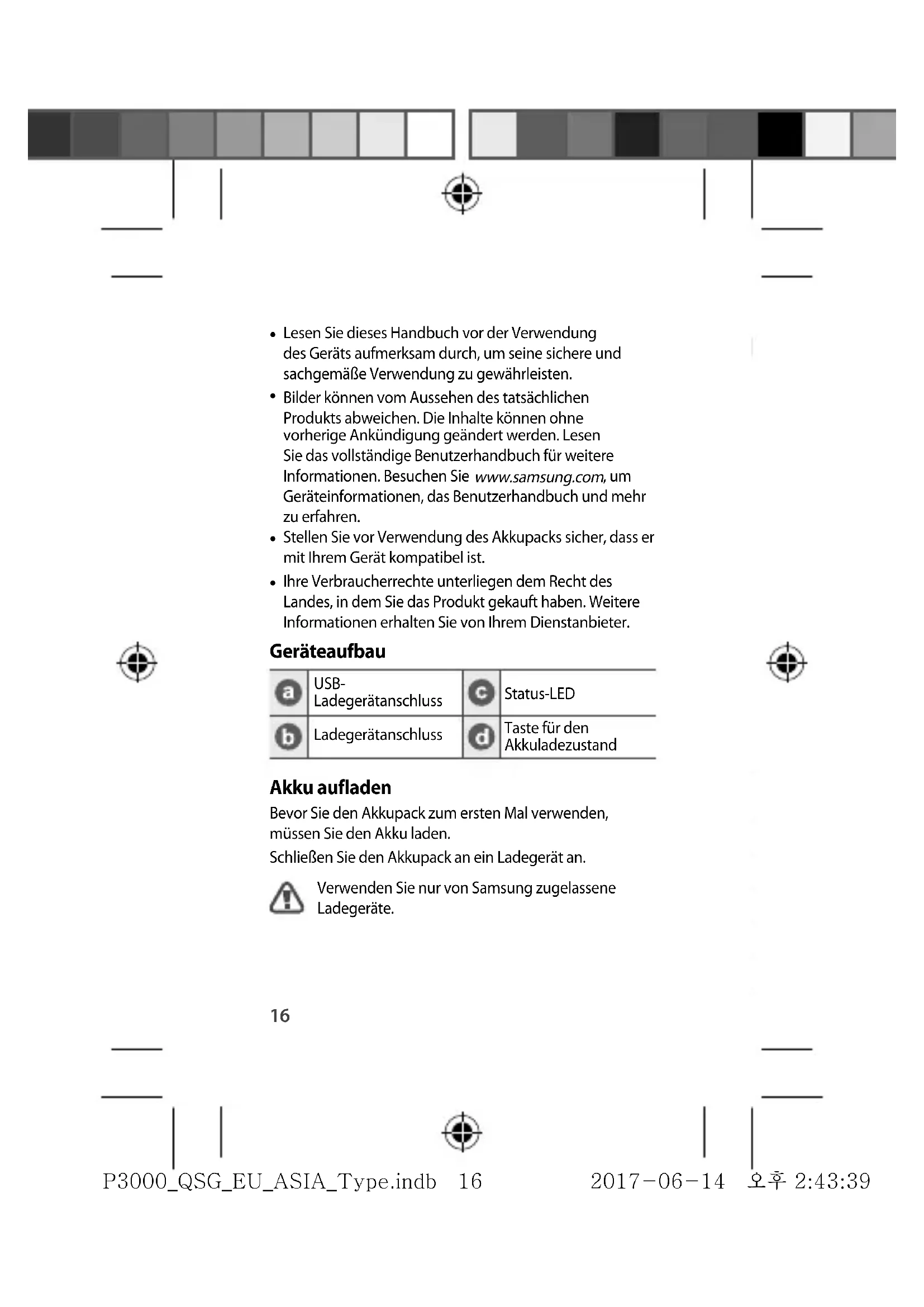 • Lesen Sie dieses Handbuch vor der Verwendung des Geräts aufmerksam durch, um seine sichere und sachgemäße Verwendung zu gewährleisten.
• Bilder können vom Aussehen des tatsächlichen Produkts abweichen. Die Inhalte können ohne vorherige Ankündigung geändert werden. Lesen Sie das vollständige Benutzerhandbuch für weitere Informationen. Besuchen Sie www.samsung.com, um Geräteinformationen, das Benutzerhandbuch und mehr zu erfahren.
• Stellen Sie vor Verwendung des Akkupacks sicher, dass er mit Ihrem Gerät kompatibel ist.
• Ihre Verbraucherrechte unterliegen dem Recht des Landes, in dem Sie das Produkt gekauft haben. Weitere Informationen erhalten Sie von Ihrem Dienstanbieter.

Geräteaufbau

| a | USB-Ladegerätanschluss | c | Status-LED |
|---|---|---|---|
| b | Ladegerätanschluss | d | Taste für den Akkuladezustand |

Akku aufladen

Bevor Sie den Akkupack zum ersten Mal verwenden, müssen Sie den Akku laden.

Schließen Sie den Akkupack an ein Ladegerät an.

Verwenden Sie nur von Samsung zugelassene Ladegeräte.

16

P3000_QSG_EU_ASIA_Type.indb 16 2017-06-14 오후 2:43:39